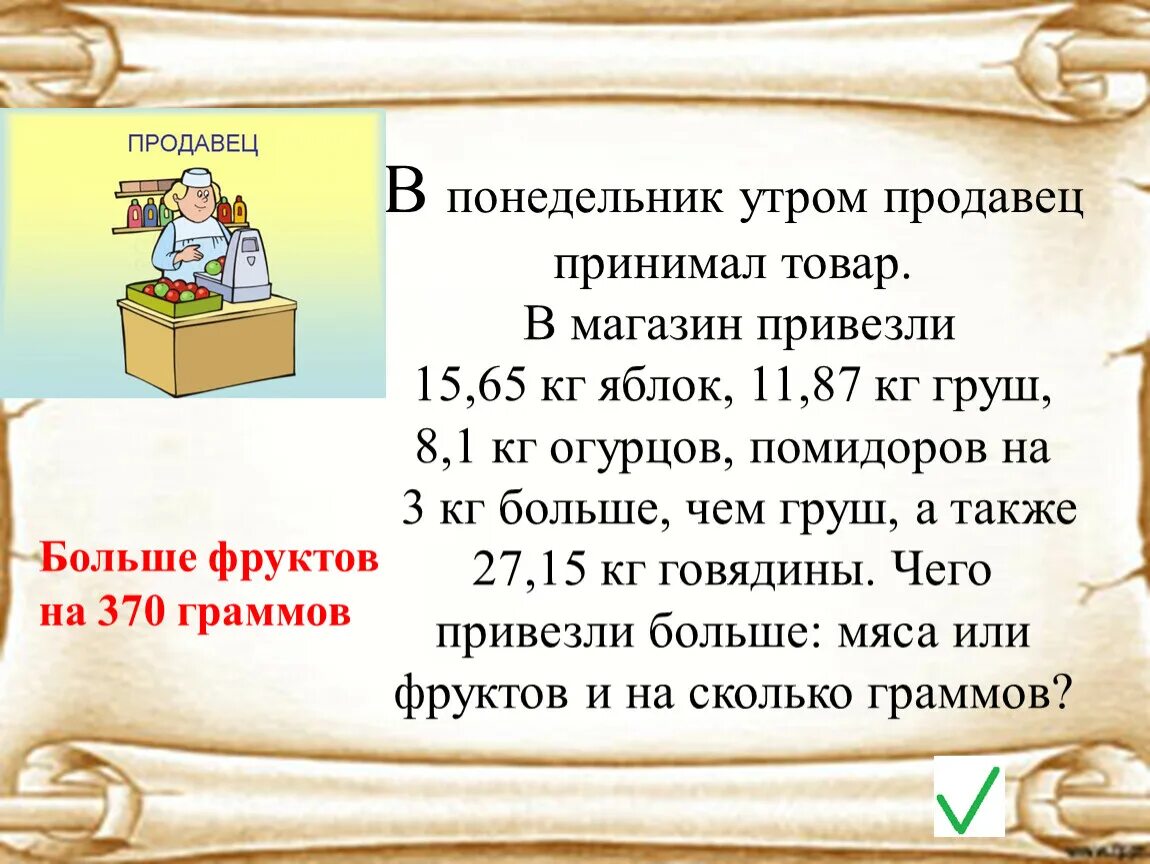 ПРОДАВЕЦ

В понедельник утром продавец принимал товар.
В магазин привезли 15,65 кг яблок, 11,87 кг груш, 8,1 кг огурцов, помидоров на 3 кг больше, чем груш, а также 27,15 кг говядины. Чего привезли больше: мяса или фруктов и на сколько граммов?

Больше фруктов на 370 граммов